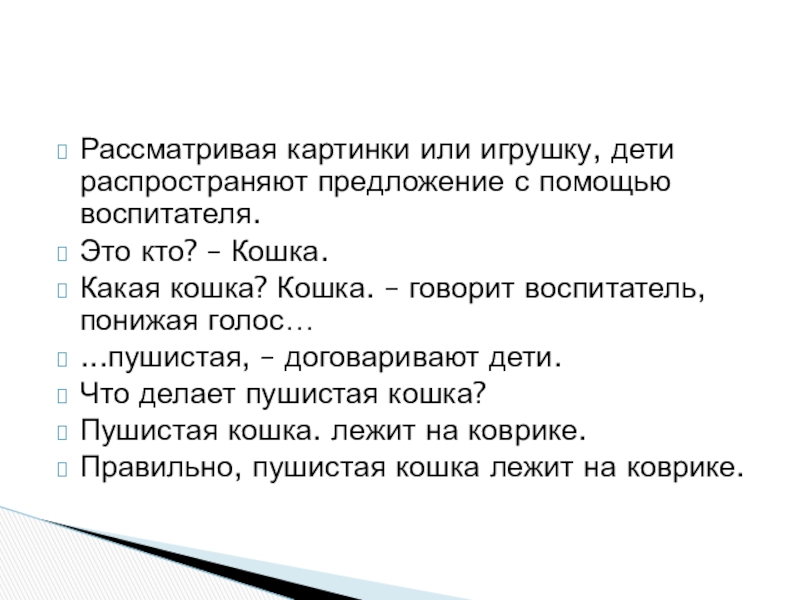 Рассматривая картинки или игрушку, дети распространяют предложение с помощью воспитателя.

Это кто? – Кошка.

Какая кошка? Кошка. – говорит воспитатель, понижая голос…

…пушистая, – договаривают дети.

Что делает пушистая кошка?

Пушистая кошка. лежит на коврике.

Правильно, пушистая кошка лежит на коврике.